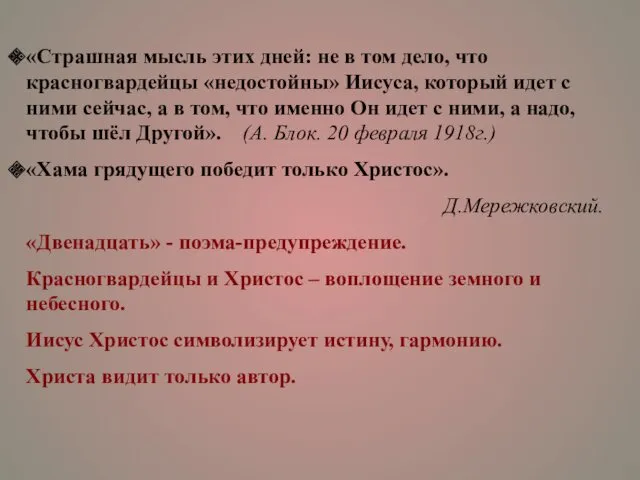 «Страшная мысль этих дней: не в том дело, что красногвардейцы «недостойны» Иисуса, который идет с ними сейчас, а в том, что именно Он идет с ними, а надо, чтобы шёл Другой». (А. Блок. 20 февраля 1918г.)

«Хама грядущего победит только Христос».

Д.Мережковский.

«Двенадцать» - поэма-предупреждение.

Красногвардейцы и Христос – воплощение земного и небесного.

Иисус Христос символизирует истину, гармонию.

Христа видит только автор.